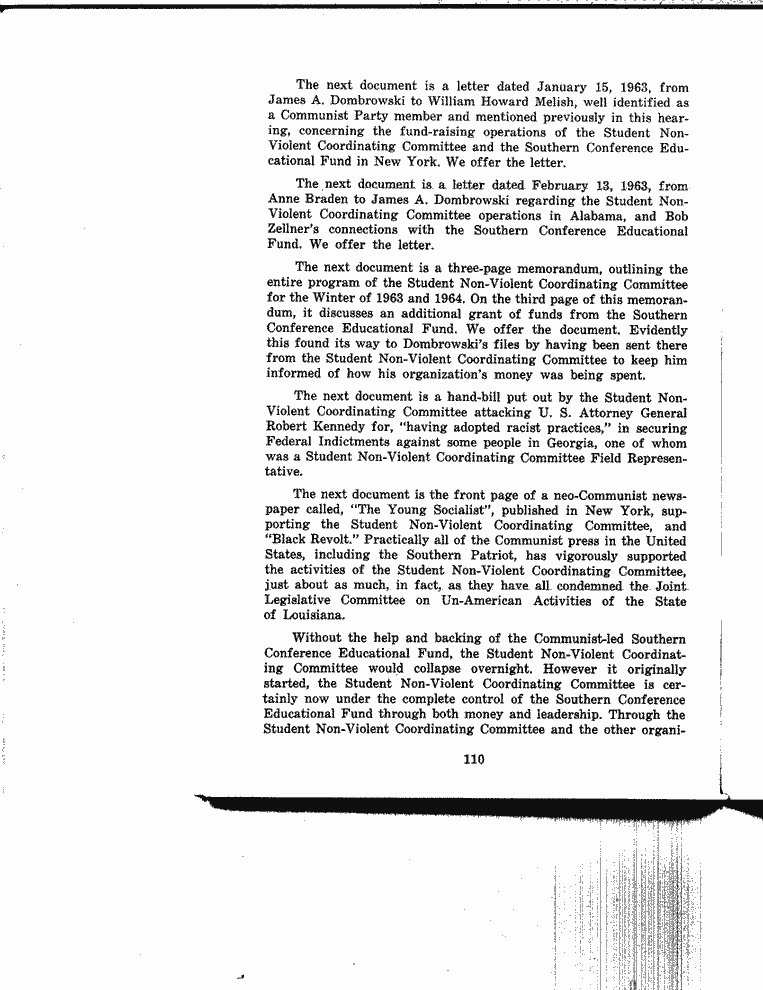 The next document is a letter dated January 15, 1963, from James A. Dombrowski to William Howard Melish, well identified as a Communist Party member and mentioned previously in this hearing, concerning the fund-raising operations of the Student Non-Violent Coordinating Committee and the Southern Conference Educational Fund in New York. We offer the letter.

The next document is a letter dated February 13, 1963, from Anne Braden to James A. Dombrowski regarding the Student Non-Violent Coordinating Committee operations in Alabama, and Bob Zellner's connections with the Southern Conference Educational Fund. We offer the letter.

The next document is a three-page memorandum, outlining the entire program of the Student Non-Violent Coordinating Committee for the Winter of 1963 and 1964. On the third page of this memorandum, it discusses an additional grant of funds from the Southern Conference Educational Fund. We offer the document. Evidently this found its way to Dombrowski's files by having been sent there from the Student Non-Violent Coordinating Committee to keep him informed of how his organization's money was being spent.

The next document is a hand-bill put out by the Student Non-Violent Coordinating Committee attacking U. S. Attorney General Robert Kennedy for, "having adopted racist practices," in securing Federal Indictments against some people in Georgia, one of whom was a Student Non-Violent Coordinating Committee Field Representative.

The next document is the front page of a neo-Communist newspaper called, "The Young Socialist", published in New York, supporting the Student Non-Violent Coordinating Committee, and "Black Revolt." Practically all of the Communist press in the United States, including the Southern Patriot, has vigorously supported the activities of the Student Non-Violent Coordinating Committee, just about as much, in fact, as they have all condemned the Joint Legislative Committee on Un-American Activities of the State of Louisiana.

Without the help and backing of the Communist-led Southern Conference Educational Fund, the Student Non-Violent Coordinating Committee would collapse overnight. However it originally started, the Student Non-Violent Coordinating Committee is certainly now under the complete control of the Southern Conference Educational Fund through both money and leadership. Through the Student Non-Violent Coordinating Committee and the other organi-

110